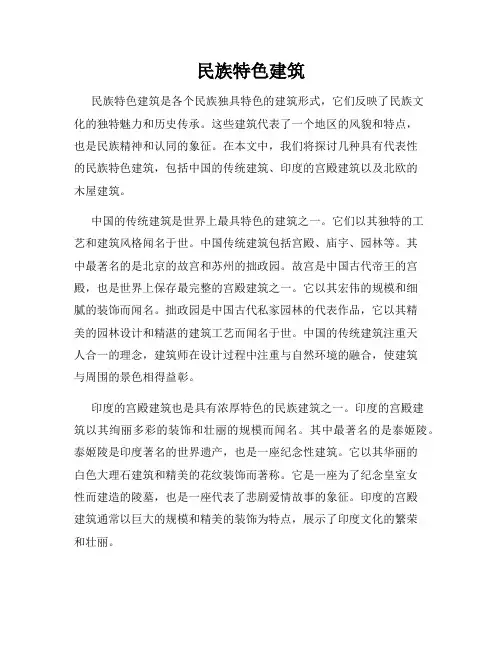 民族特色建筑

民族特色建筑是各个民族独具特色的建筑形式，它们反映了民族文化的独特魅力和历史传承。这些建筑代表了一个地区的风貌和特点，也是民族精神和认同的象征。在本文中，我们将探讨几种具有代表性的民族特色建筑，包括中国的传统建筑、印度的宫殿建筑以及北欧的木屋建筑。

中国的传统建筑是世界上最具特色的建筑之一。它们以其独特的工艺和建筑风格闻名于世。中国传统建筑包括宫殿、庙宇、园林等。其中最著名的是北京的故宫和苏州的拙政园。故宫是中国古代帝王的宫殿，也是世界上保存最完整的宫殿建筑之一。它以其宏伟的规模和细腻的装饰而闻名。拙政园是中国古代私家园林的代表作品，它以其精美的园林设计和精湛的建筑工艺而闻名于世。中国的传统建筑注重天人合一的理念，建筑师在设计过程中注重与自然环境的融合，使建筑与周围的景色相得益彰。

印度的宫殿建筑也是具有浓厚特色的民族建筑之一。印度的宫殿建筑以其绚丽多彩的装饰和壮丽的规模而闻名。其中最著名的是泰姬陵。泰姬陵是印度著名的世界遗产，也是一座纪念性建筑。它以其华丽的白色大理石建筑和精美的花纹装饰而著称。它是一座为了纪念皇室女性而建造的陵墓，也是一座代表了悲剧爱情故事的象征。印度的宫殿建筑通常以巨大的规模和精美的装饰为特点，展示了印度文化的繁荣和壮丽。